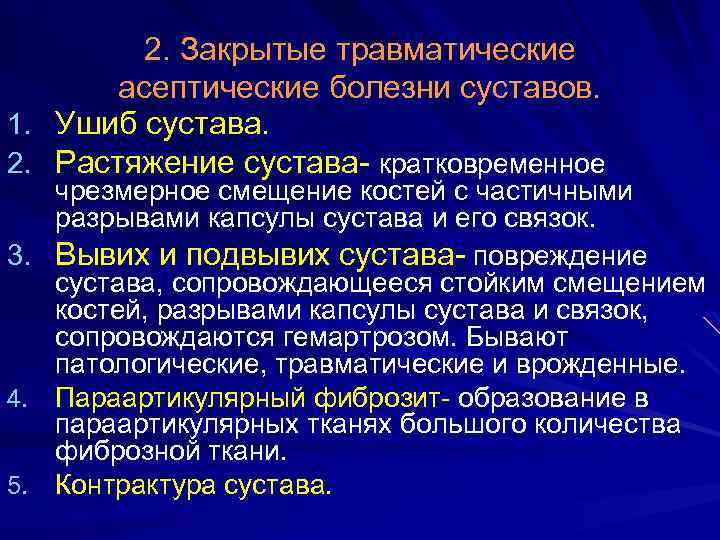 2. Закрытые травматические асептические болезни суставов.

1. Ушиб сустава.
2. Растяжение сустава- кратковременное чрезмерное смещение костей с частичными разрывами капсулы сустава и его связок.
3. Вывих и подвывих сустава- повреждение сустава, сопровождающееся стойким смещением костей, разрывами капсулы сустава и связок, сопровождаются гемартрозом. Бывают патологические, травматические и врожденные.
4. Параартикулярный фиброзит- образование в параартикулярных тканях большого количества фиброзной ткани.
5. Контрактура сустава.